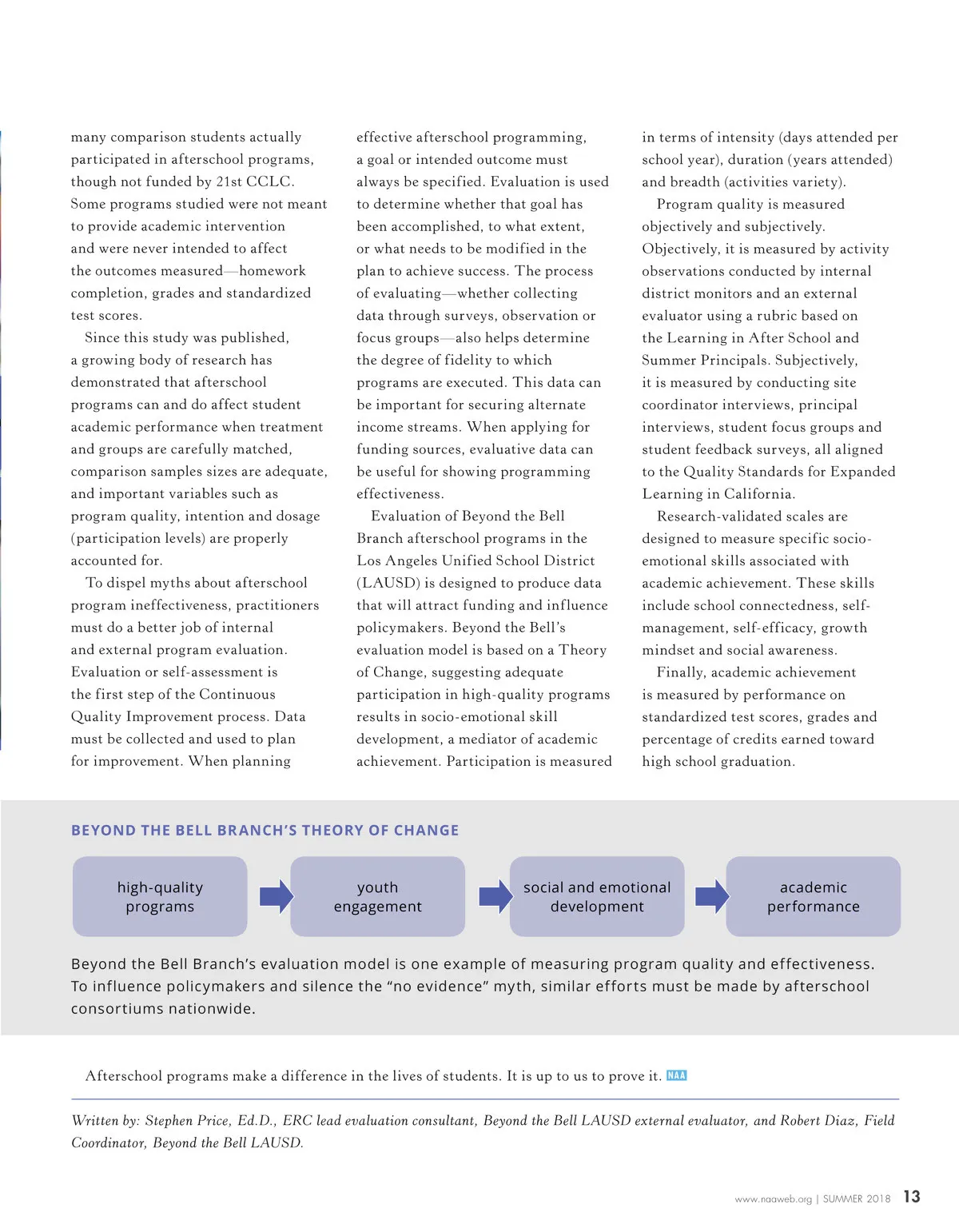 many comparison students actually participated in afterschool programs, though not funded by 21st CCLC. Some programs studied were not meant to provide academic intervention and were never intended to affect the outcomes measured—homework completion, grades and standardized test scores.

Since this study was published, a growing body of research has demonstrated that afterschool programs can and do affect student academic performance when treatment and groups are carefully matched, comparison samples sizes are adequate, and important variables such as program quality, intention and dosage (participation levels) are properly accounted for.

To dispel myths about afterschool program ineffectiveness, practitioners must do a better job of internal and external program evaluation. Evaluation or self-assessment is the first step of the Continuous Quality Improvement process. Data must be collected and used to plan for improvement. When planning effective afterschool programming, a goal or intended outcome must always be specified. Evaluation is used to determine whether that goal has been accomplished, to what extent, or what needs to be modified in the plan to achieve success. The process of evaluating—whether collecting data through surveys, observation or focus groups—also helps determine the degree of fidelity to which programs are executed. This data can be important for securing alternate income streams. When applying for funding sources, evaluative data can be useful for showing programming effectiveness.

Evaluation of Beyond the Bell Branch afterschool programs in the Los Angeles Unified School District (LAUSD) is designed to produce data that will attract funding and influence policymakers. Beyond the Bell's evaluation model is based on a Theory of Change, suggesting adequate participation in high-quality programs results in socio-emotional skill development, a mediator of academic achievement. Participation is measured in terms of intensity (days attended per school year), duration (years attended) and breadth (activities variety).

Program quality is measured objectively and subjectively. Objectively, it is measured by activity observations conducted by internal district monitors and an external evaluator using a rubric based on the Learning in After School and Summer Principals. Subjectively, it is measured by conducting site coordinator interviews, principal interviews, student focus groups and student feedback surveys, all aligned to the Quality Standards for Expanded Learning in California.

Research-validated scales are designed to measure specific socio-emotional skills associated with academic achievement. These skills include school connectedness, self-management, self-efficacy, growth mindset and social awareness.

Finally, academic achievement is measured by performance on standardized test scores, grades and percentage of credits earned toward high school graduation.

BEYOND THE BELL BRANCH'S THEORY OF CHANGE

high-quality programs

youth engagement

social and emotional development

academic performance

Beyond the Bell Branch's evaluation model is one example of measuring program quality and effectiveness. To influence policymakers and silence the "no evidence" myth, similar efforts must be made by afterschool consortiums nationwide.

Afterschool programs make a difference in the lives of students. It is up to us to prove it. NAA

Written by: Stephen Price, Ed.D., ERC lead evaluation consultant, Beyond the Bell LAUSD external evaluator, and Robert Diaz, Field Coordinator, Beyond the Bell LAUSD.

www.naaweb.org | SUMMER 2018 13